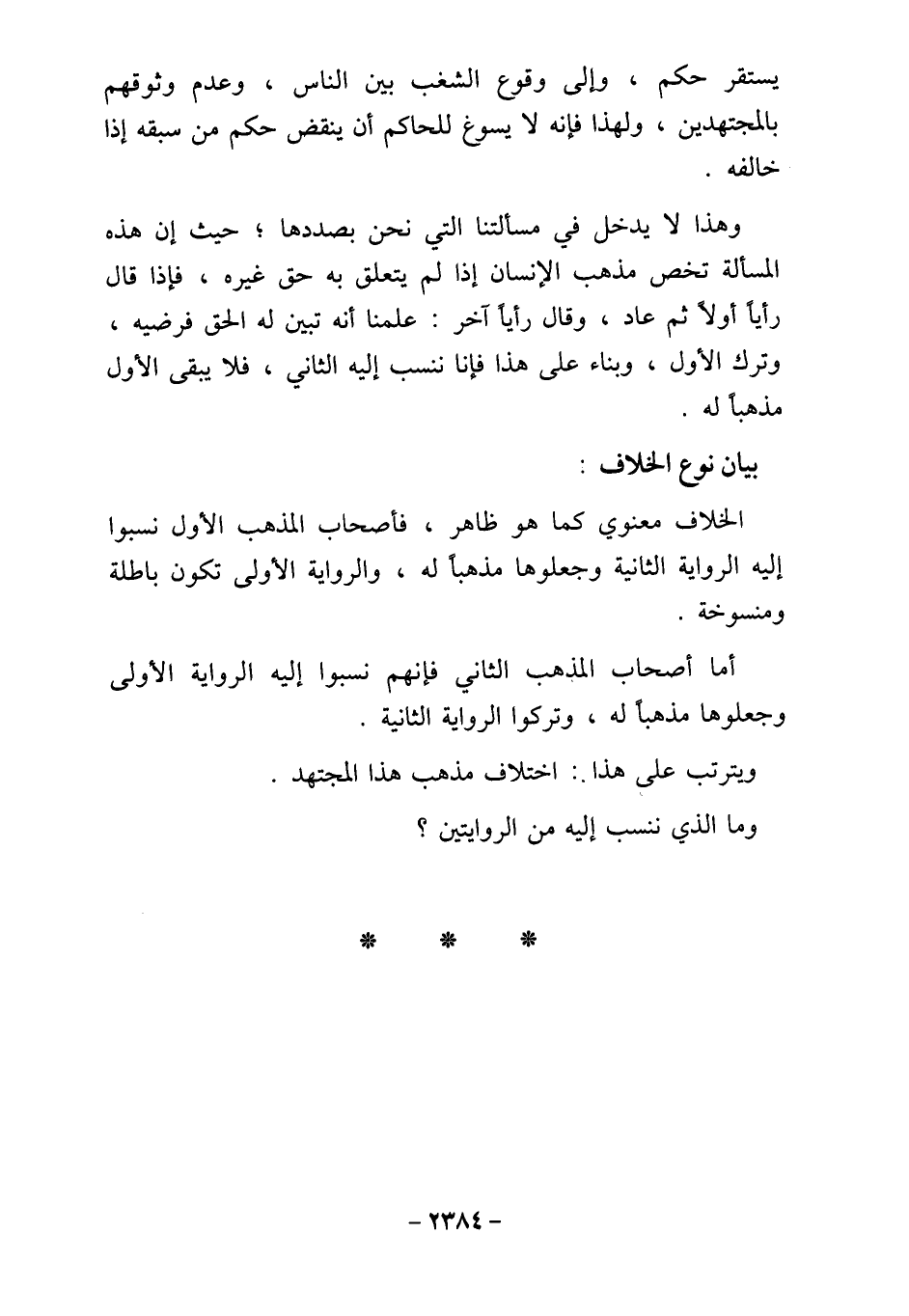 يستقر حكم ، وإلى وقوع الشغب بين الناس ، وعدم وثوقهم بالمجتهدين ، ولهذا فإنه لا يسوغ للحاكم أن ينقض حكم من سبقه إذا خالفه .

وهذا لا يدخل في مسألتنا التي نحن بصددها ؛ حيث إن هذه المسألة تخص مذهب الإنسان إذا لم يتعلق به حق غيره ، فإذا قال رأياً أولاً ثم عاد ، وقال رأياً آخر : علمنا أنه تبين له الحق فرضيه ، وترك الأول ، وبناء على هذا فإنا ننسب إليه الثاني ، فلا يبقى الأول مذهباً له .

بيان نوع الخلاف :

الخلاف معنوي كما هو ظاهر ، فأصحاب المذهب الأول نسبوا إليه الرواية الثانية وجعلوها مذهباً له ، والرواية الأولى تكون باطلة ومنسوخة .

أما أصحاب المذهب الثاني فإنهم نسبوا إليه الرواية الأولى وجعلوها مذهباً له ، وتركوا الرواية الثانية .

ويترتب على هذا : اختلاف مذهب هذا المجتهد .

وما الذي ننسب إليه من الروايتين ؟

* * *

- ٢٣٨٤ -